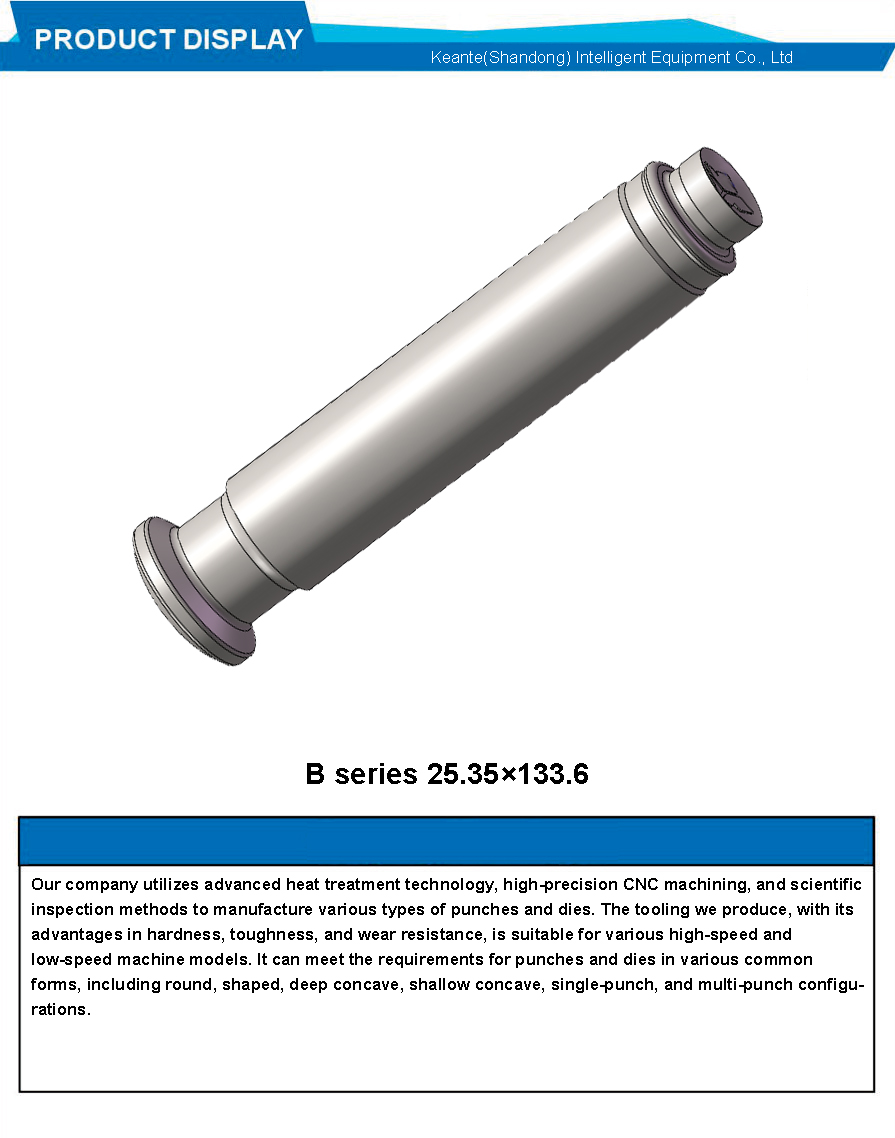 PRODUCT DISPLAY

Keante(Shandong) Intelligent Equipment Co., Ltd

B series 25.35×133.6

Our company utilizes advanced heat treatment technology, high-precision CNC machining, and scientific inspection methods to manufacture various types of punches and dies. The tooling we produce, with its advantages in hardness, toughness, and wear resistance, is suitable for various high-speed and low-speed machine models. It can meet the requirements for punches and dies in various common forms, including round, shaped, deep concave, shallow concave, single-punch, and multi-punch configurations.